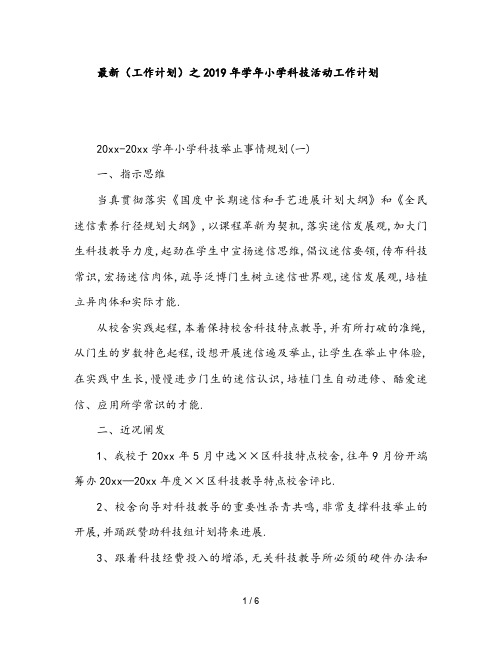 最新（工作计划）之2019年学年小学科技活动工作计划

20xx-20xx学年小学科技举止事情规划(一)

一、指示思维

当真贯彻落实《国度中长期迷信和手艺进展计划大纲》和《全民迷信素养行径规划大纲》，以课程革新为契机，落实迷信发展观，加大门生科技教导力度，起劲在学生中宣扬迷信思维，倡议迷信要领，传布科技常识，宏扬迷信肉体，疏导泛博门生树立迷信世界观，迷信发展观，培植立异肉体和实际才能.

从校舍实践起程，本着保持校舍科技特点教导，并有所打破的准绳，从门生的岁数特色起程，设想开展迷信遍及举止，让学生在举止中体验，在实践中生长，慢慢进步门生的迷信认识，培植门生自动进修、酷爱迷信、应用所学常识的才能.

二、近况阐发

1、我校于20xx年5月中选××区科技特点校舍，往年9月份开端筹办20xx—20xx年度××区科技教导特点校舍评比.

2、校舍向导对科技教导的重要性杀青共鸣，非常支撑科技举止的开展，并踊跃赞助科技组计划将来进展.

3、跟着科技经费投入的增添，无关科技教导所必须的硬件办法和

1 / 6